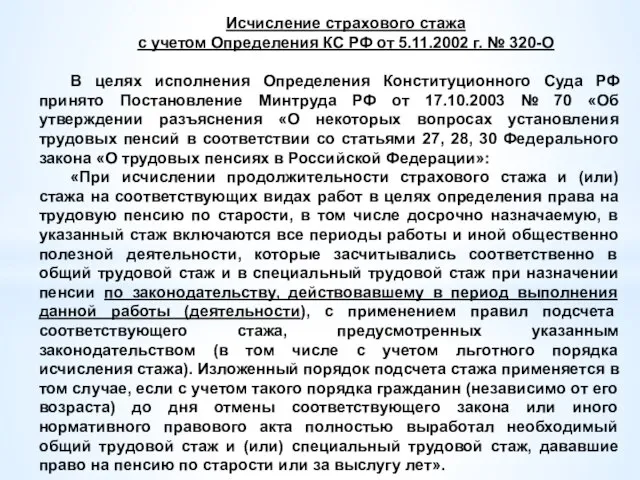 Исчисление страхового стажа
с учетом Определения КС РФ от 5.11.2002 г. № 320-О

В целях исполнения Определения Конституционного Суда РФ принято Постановление Минтруда РФ от 17.10.2003 № 70 «Об утверждении разъяснения «О некоторых вопросах установления трудовых пенсий в соответствии со статьями 27, 28, 30 Федерального закона «О трудовых пенсиях в Российской Федерации»:

«При исчислении продолжительности страхового стажа и (или) стажа на соответствующих видах работ в целях определения права на трудовую пенсию по старости, в том числе досрочно назначаемую, в указанный стаж включаются все периоды работы и иной общественно полезной деятельности, которые засчитывались соответственно в общий трудовой стаж и в специальный трудовой стаж при назначении пенсии по законодательству, действовавшему в период выполнения данной работы (деятельности), с применением правил подсчета соответствующего стажа, предусмотренных указанным законодательством (в том числе с учетом льготного порядка исчисления стажа). Изложенный порядок подсчета стажа применяется в том случае, если с учетом такого порядка гражданин (независимо от его возраста) до дня отмены соответствующего закона или иного нормативного правового акта полностью выработал необходимый общий трудовой стаж и (или) специальный трудовой стаж, дававшие право на пенсию по старости или за выслугу лет».